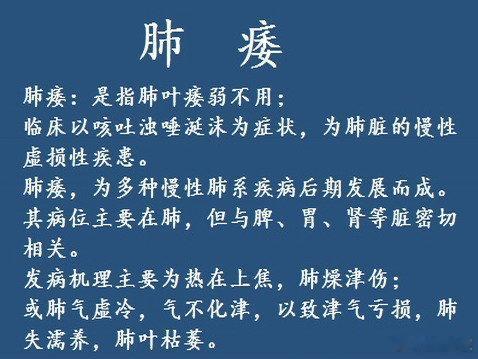 肺　痿

肺痿：是指肺叶痿弱不用；
临床以咳吐浊唾涎沫为症状，为肺脏的慢性虚损性疾患。
肺痿，为多种慢性肺系疾病后期发展而成。
其病位主要在肺，但与脾、胃、肾等脏密切相关。
发病机理主要为热在上焦，肺燥津伤；
或肺气虚冷，气不化津，以致津气亏损，肺失濡养，肺叶枯萎。